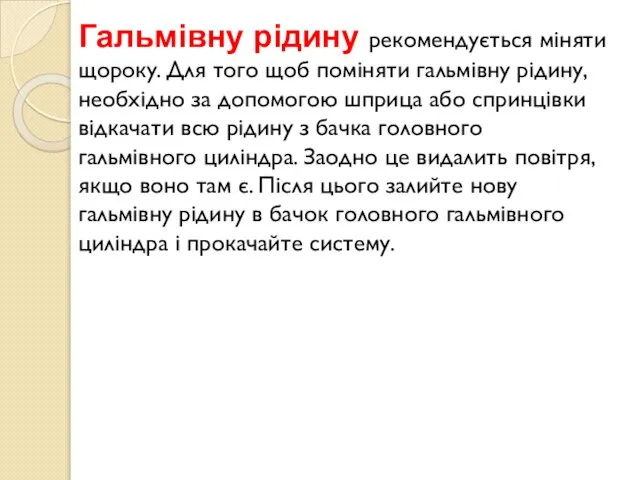 Гальмівну рідину рекомендується міняти щороку. Для того щоб поміняти гальмівну рідину, необхідно за допомогою шприца або спринцівки відкачати всю рідину з бачка головного гальмівного циліндра. Заодно це видалить повітря, якщо воно там є. Після цього залийте нову гальмівну рідину в бачок головного гальмівного циліндра і прокачайте систему.